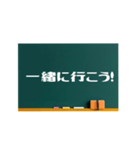 一緒に行こう!